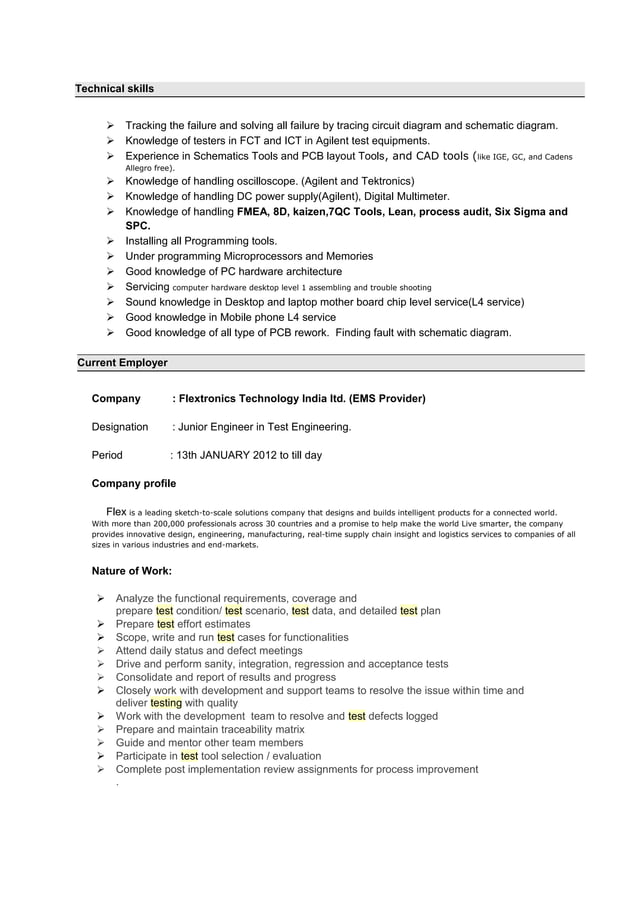 Technical skills

➢ Tracking the failure and solving all failure by tracing circuit diagram and schematic diagram.
➢ Knowledge of testers in FCT and ICT in Agilent test equipments.
➢ Experience in Schematics Tools and PCB layout Tools, and CAD tools (like IGE, GC, and Cadens Allegro free).
➢ Knowledge of handling oscilloscope. (Agilent and Tektronics)
➢ Knowledge of handling DC power supply(Agilent), Digital Multimeter.
➢ Knowledge of handling FMEA, 8D, kaizen,7QC Tools, Lean, process audit, Six Sigma and SPC.
➢ Installing all Programming tools.
➢ Under programming Microprocessors and Memories
➢ Good knowledge of PC hardware architecture
➢ Servicing computer hardware desktop level 1 assembling and trouble shooting
➢ Sound knowledge in Desktop and laptop mother board chip level service(L4 service)
➢ Good knowledge in Mobile phone L4 service
➢ Good knowledge of all type of PCB rework. Finding fault with schematic diagram.

Current Employer

Company : Flextronics Technology India ltd. (EMS Provider)

Designation : Junior Engineer in Test Engineering.

Period : 13th JANUARY 2012 to till day

Company profile

Flex is a leading sketch-to-scale solutions company that designs and builds intelligent products for a connected world. With more than 200,000 professionals across 30 countries and a promise to help make the world Live smarter, the company provides innovative design, engineering, manufacturing, real-time supply chain insight and logistics services to companies of all sizes in various industries and end-markets.

Nature of Work:

➢ Analyze the functional requirements, coverage and prepare test condition/ test scenario, test data, and detailed test plan
➢ Prepare test effort estimates
➢ Scope, write and run test cases for functionalities
➢ Attend daily status and defect meetings
➢ Drive and perform sanity, integration, regression and acceptance tests
➢ Consolidate and report of results and progress
➢ Closely work with development and support teams to resolve the issue within time and deliver testing with quality
➢ Work with the development team to resolve and test defects logged
➢ Prepare and maintain traceability matrix
➢ Guide and mentor other team members
➢ Participate in test tool selection / evaluation
➢ Complete post implementation review assignments for process improvement
.